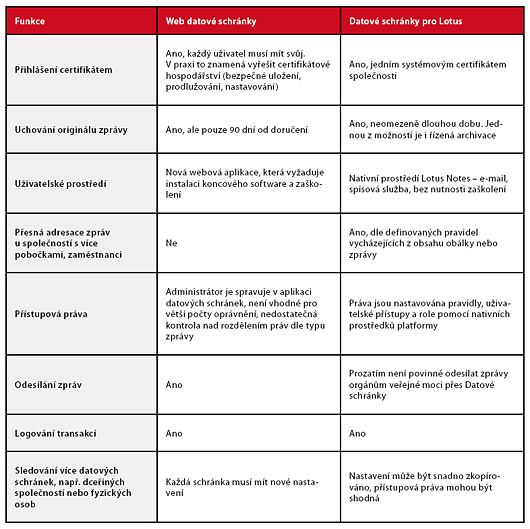 | Funkce | Web datové schránky | Datové schránky pro Lotus |
|---|---|---|
| Přihlášení certifikátem | Ano, každý uživatel musí mít svůj. V praxi to znamená vyřešit certifikátové hospodářství (bezpečné uložení, prodlužování, nastavování) | Ano, jedním systémovým certifikátem společnosti |
| Uchování originálu zprávy | Ano, ale pouze 90 dní od doručení | Ano, neomezeně dlouhou dobu. Jednou z možností je i řízená archivace |
| Uživatelské prostředí | Nová webová aplikace, která vyžaduje instalaci koncového software a zaškolení | Nativní prostředí Lotus Notes – e-mail, spisová služba, bez nutnosti zaškolení |
| Přesná adresace zpráv u společností s více pobočkami, zaměstnanci | Ne | Ano, dle definovaných pravidel vycházejících z obsahu obálky nebo zprávy |
| Přístupová práva | Administrátor je spravuje v aplikaci datových schránek, není vhodné pro větší počty oprávnění, nedostatečná kontrola nad rozdělením práv dle typu zprávy | Práva jsou nastavována pravidly, uživatelské přístupy a role pomocí nativních prostředků platformy |
| Odesílání zpráv | Ano | Prozatím není povinné odesílat zprávy orgánům veřejné moci přes Datové schránky |
| Logování transakcí | Ano | Ano |
| Sledování více datových schránek, např. dceřiných společností nebo fyzických osob | Každá schránka musí mít nové nastavení | Nastavení může být snadno zkopírováno, přístupová práva mohou být shodná |